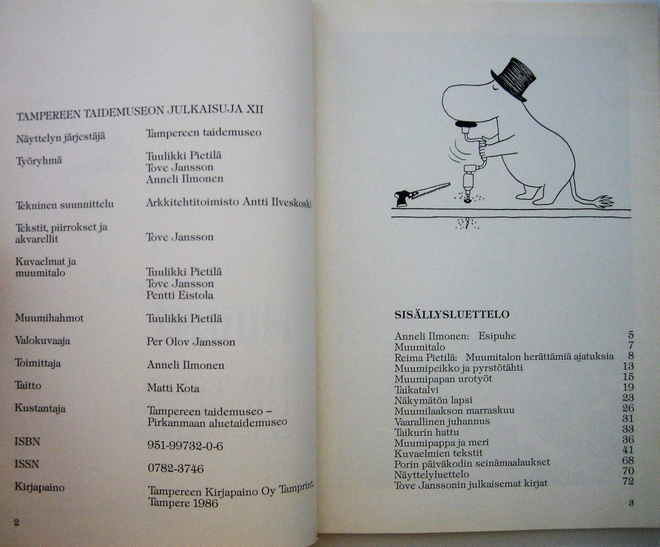 TAMPEREEN TAIDEMUSEON JULKAISUJA XII

Näyttelyn järjestäjä
Tampereen taidemuseo

Työryhmä
Tuulikki Pietilä
Tove Jansson
Anneli Ilmonen

Tekninen suunnittelu
Arkkitehtitoimisto Antti Ilveskoski

Tekstit, piirrokset ja akvarellit
Tove Jansson

Kuvaelmat ja muumitalo
Tuulikki Pietilä
Tove Jansson
Pentti Eistola

Muumihahmot
Tuulikki Pietilä

Valokuvaaja
Per Olov Jansson

Toimittaja
Anneli Ilmonen

Taitto
Matti Kota

Kustantaja
Tampereen taidemuseo –
Pirkanmaan aluetaidemuseo

ISBN
951-99732-0-6

ISSN
0782-3746

Kirjapaino
Tampereen Kirjapaino Oy Tamprint,
Tampere 1986

2

SISÄLLYSLUETTELO

Anneli Ilmonen: Esipuhe 5
Muumitalo 7
Reima Pietilä: Muumitalon herättämiä ajatuksia 8
Muumipeikko ja pyrstötähti 13
Muumipapan urotyöt 15
Taikatalvi 19
Näkymätön lapsi 23
Muumilaakson marraskuu 26
Vaarallinen juhannus 31
Taikurin hattu 33
Muumipappa ja meri 36
Kuvaelmien tekstit 41
Porin päiväkodin seinämaalaukset 68
Näyttelyluettelo 70
Tove Janssonin julkaisemat kirjat 72

3